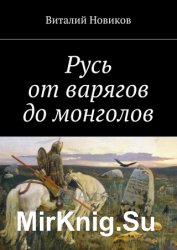 Виталий Новиков

Русь от варягов до монголов

MirKnig.Su